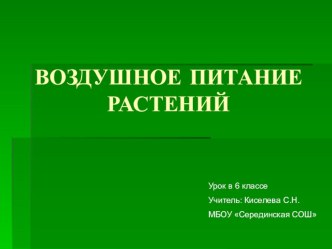 ВОЗДУШНОЕ ПИТАНИЕ РАСТЕНИЙ

Урок в 6 классе

Учитель: Киселева С.Н.

МБОУ «Серединская СОШ»